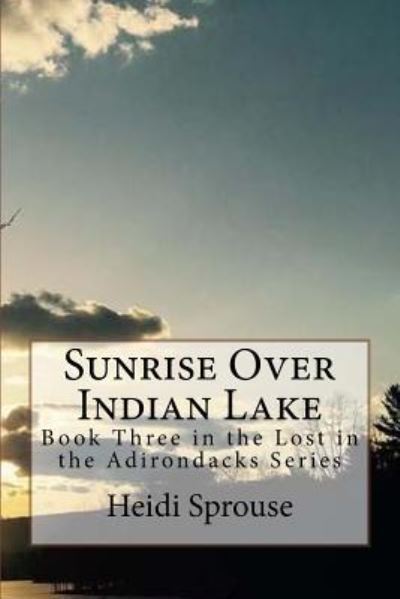 Sunrise Over Indian Lake

Book Three in the Lost in the Adirondacks Series

Heidi Sprouse